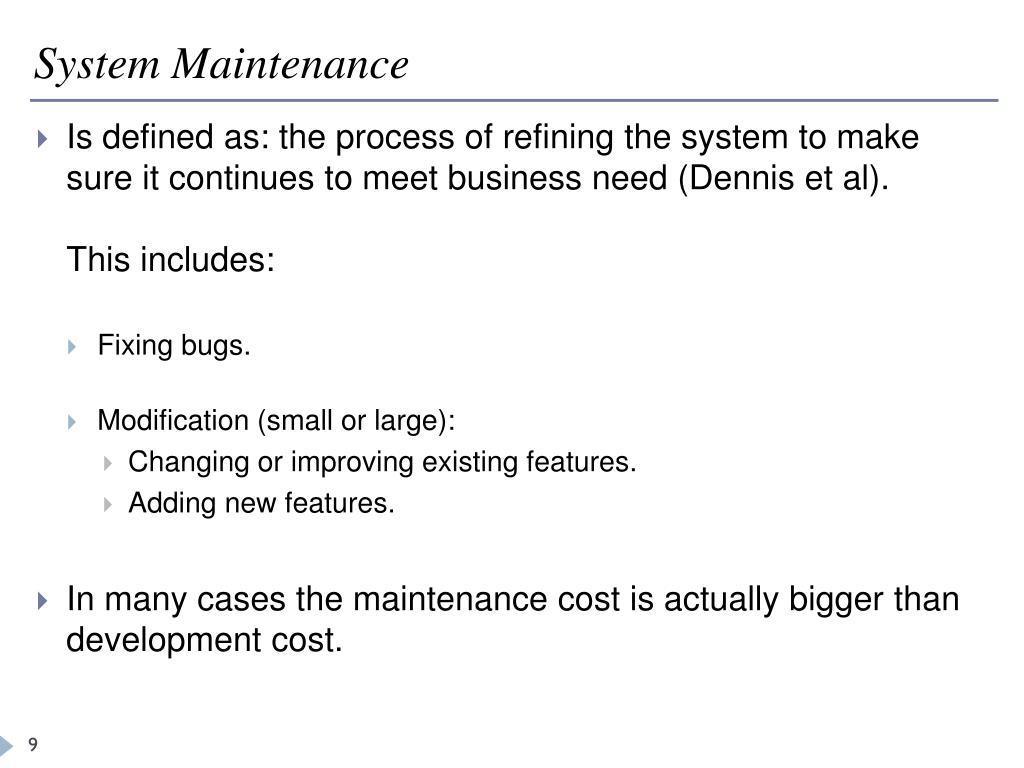 System Maintenance

Is defined as: the process of refining the system to make sure it continues to meet business need (Dennis et al).

This includes:

Fixing bugs.

Modification (small or large):

Changing or improving existing features.

Adding new features.

In many cases the maintenance cost is actually bigger than development cost.

9